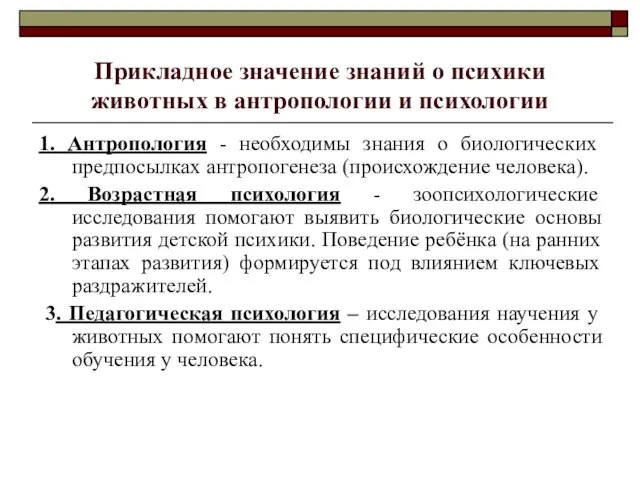 Прикладное значение знаний о психики животных в антропологии и психологии

1. Антропология - необходимы знания о биологических предпосылках антропогенеза (происхождение человека).

2. Возрастная психология - зоопсихологические исследования помогают выявить биологические основы развития детской психики. Поведение ребёнка (на ранних этапах развития) формируется под влиянием ключевых раздражителей.

3. Педагогическая психология – исследования научения у животных помогают понять специфические особенности обучения у человека.